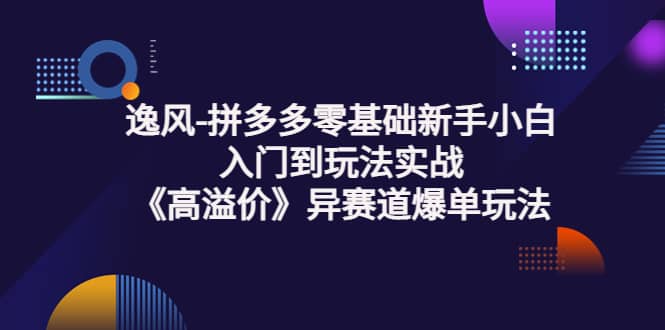 逸风-拼多多零基础新手小白
入门到玩法实战
《高溢价》异赛道爆单玩法